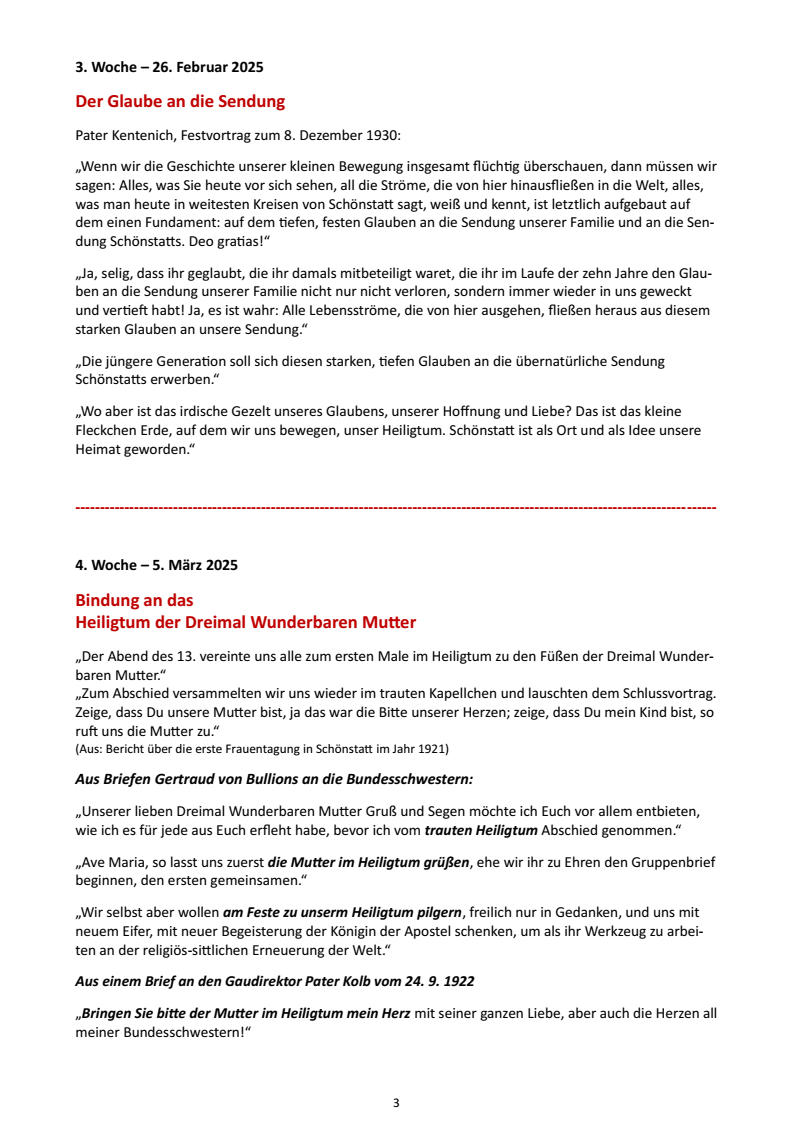 3. Woche – 26. Februar 2025

Der Glaube an die Sendung

Pater Kentenich, Festvortrag zum 8. Dezember 1930:

„Wenn wir die Geschichte unserer kleinen Bewegung insgesamt flüchtig überschauen, dann müssen wir sagen: Alles, was Sie heute vor sich sehen, all die Ströme, die von hier hinausfließen in die Welt, alles, was man heute in weitesten Kreisen von Schönstatt sagt, weiß und kennt, ist letztlich aufgebaut auf dem einen Fundament: auf dem tiefen, festen Glauben an die Sendung unserer Familie und an die Sendung Schönstatts. Deo gratias!“

„Ja, selig, dass ihr geglaubt, die ihr damals mitbeteiligt waret, die ihr im Laufe der zehn Jahre den Glauben an die Sendung unserer Familie nicht nur nicht verloren, sondern immer wieder in uns geweckt und vertieft habt! Ja, es ist wahr: Alle Lebensströme, die von hier ausgehen, fließen heraus aus diesem starken Glauben an unsere Sendung.“

„Die jüngere Generation soll sich diesen starken, tiefen Glauben an die übernatürliche Sendung Schönstatts erwerben.“

„Wo aber ist das irdische Gezelt unseres Glaubens, unserer Hoffnung und Liebe? Das ist das kleine Fleckchen Erde, auf dem wir uns bewegen, unser Heiligtum. Schönstatt ist als Ort und als Idee unsere Heimat geworden.“

------------------------------------------------------------------------------------------------------------------------

4. Woche – 5. März 2025

Bindung an das
Heiligtum der Dreimal Wunderbaren Mutter

„Der Abend des 13. vereinte uns alle zum ersten Male im Heiligtum zu den Füßen der Dreimal Wunderbaren Mutter.“
„Zum Abschied versammelten wir uns wieder im trauten Kapellchen und lauschten dem Schlussvortrag. Zeige, dass Du unsere Mutter bist, ja das war die Bitte unserer Herzen; zeige, dass Du mein Kind bist, so ruft uns die Mutter zu.“
(Aus: Bericht über die erste Frauentagung in Schönstatt im Jahr 1921)

Aus Briefen Gertraud von Bullions an die Bundesschwestern:

„Unserer lieben Dreimal Wunderbaren Mutter Gruß und Segen möchte ich Euch vor allem entbieten, wie ich es für jede aus Euch erfleht habe, bevor ich vom trauten Heiligtum Abschied genommen.“

„Ave Maria, so lasst uns zuerst die Mutter im Heiligtum grüßen, ehe wir ihr zu Ehren den Gruppenbrief beginnen, den ersten gemeinsamen.“

„Wir selbst aber wollen am Feste zu unserm Heiligtum pilgern, freilich nur in Gedanken, und uns mit neuem Eifer, mit neuer Begeisterung der Königin der Apostel schenken, um als ihr Werkzeug zu arbeiten an der religiös-sittlichen Erneuerung der Welt.“

Aus einem Brief an den Gaudirektor Pater Kolb vom 24. 9. 1922

„Bringen Sie bitte der Mutter im Heiligtum mein Herz mit seiner ganzen Liebe, aber auch die Herzen all meiner Bundesschwestern!“

3